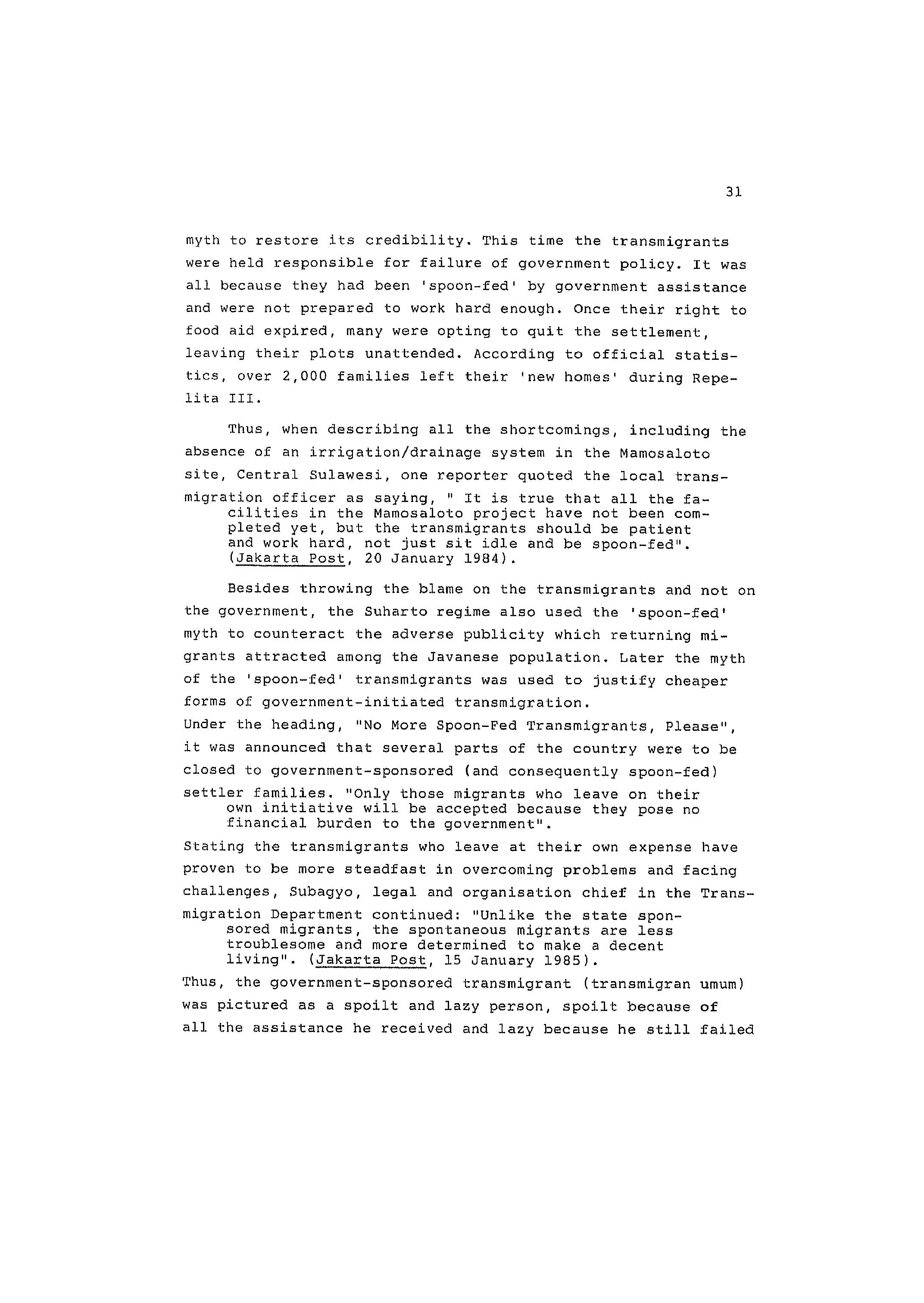 31

myth to restore its credibility. This time the transmigrants were held responsible for failure of government policy. It was all because they had been 'spoon-fed' by government assistance and were not prepared to work hard enough. Once their right to food aid expired, many were opting to quit the settlement, leaving their plots unattended. According to official statistics, over 2,000 families left their 'new homes' during Repelita III.

Thus, when describing all the shortcomings, including the absence of an irrigation/drainage system in the Mamosaloto site, Central Sulawesi, one reporter quoted the local transmigration officer as saying, " It is true that all the facilities in the Mamosaloto project have not been completed yet, but the transmigrants should be patient and work hard, not just sit idle and be spoon-fed". (Jakarta Post, 20 January 1984).

Besides throwing the blame on the transmigrants and not on the government, the Suharto regime also used the 'spoon-fed' myth to counteract the adverse publicity which returning migrants attracted among the Javanese population. Later the myth of the 'spoon-fed' transmigrants was used to justify cheaper forms of government-initiated transmigration.
Under the heading, "No More Spoon-Fed Transmigrants, Please", it was announced that several parts of the country were to be closed to government-sponsored (and consequently spoon-fed) settler families. "Only those migrants who leave on their own initiative will be accepted because they pose no financial burden to the government".
Stating the transmigrants who leave at their own expense have proven to be more steadfast in overcoming problems and facing challenges, Subagyo, legal and organisation chief in the Transmigration Department continued: "Unlike the state sponsored migrants, the spontaneous migrants are less troublesome and more determined to make a decent living". (Jakarta Post, 15 January 1985).
Thus, the government-sponsored transmigrant (transmigran umum) was pictured as a spoilt and lazy person, spoilt because of all the assistance he received and lazy because he still failed